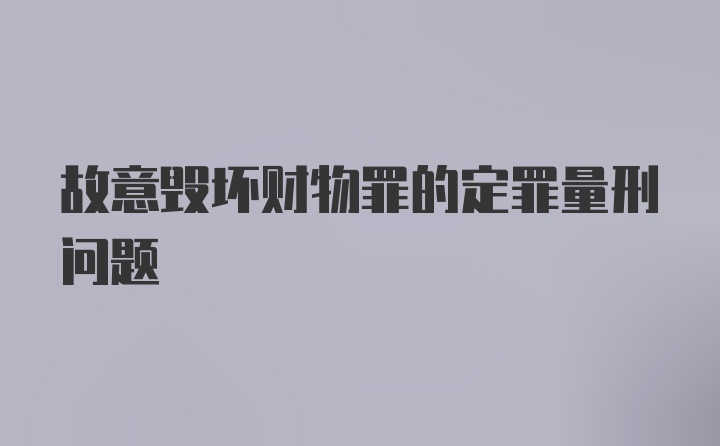 故意毁坏财物罪的定罪量刑问题